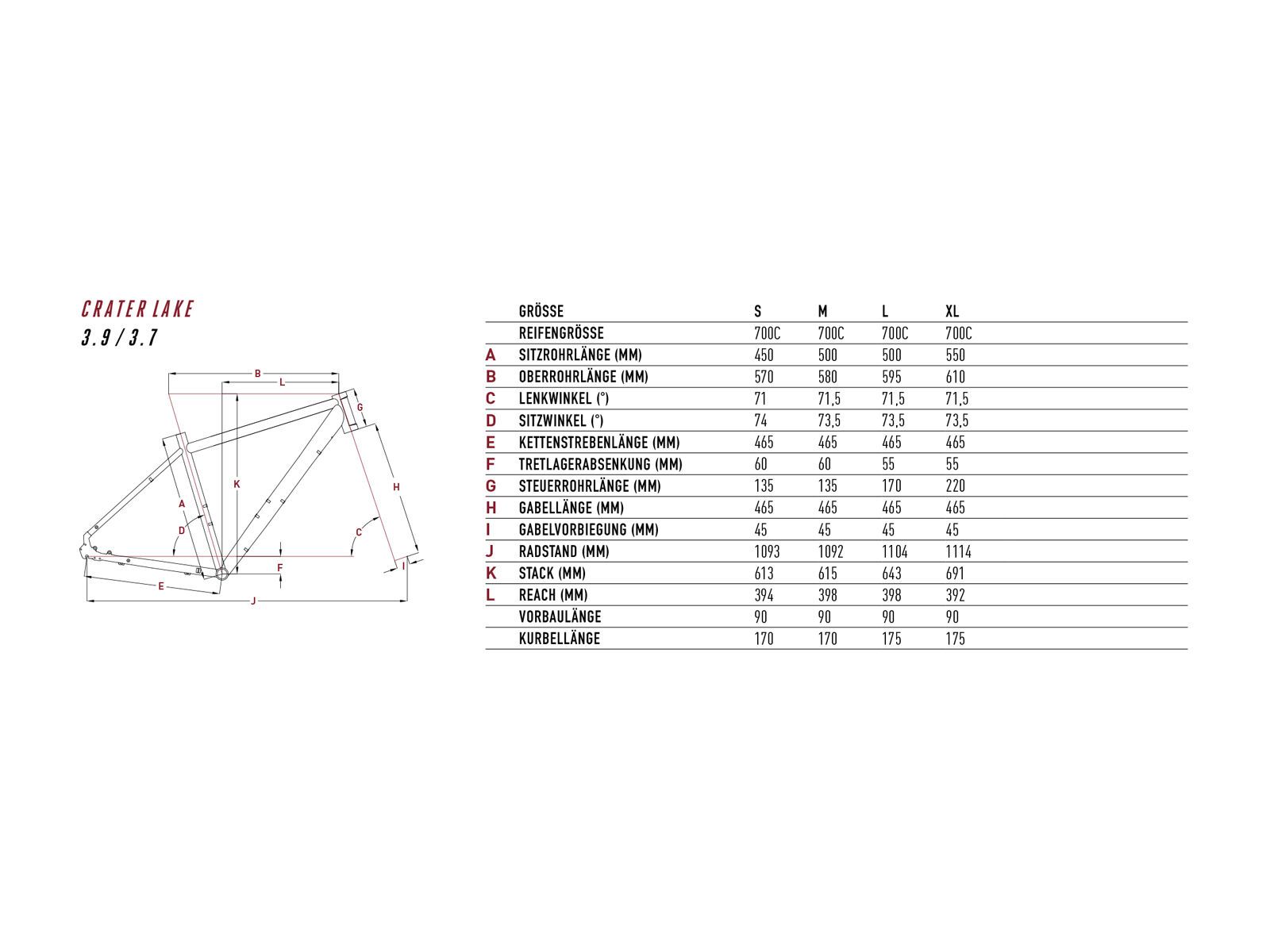 CRATER LAKE
3.9 / 3.7

B
L
G
K
H
A
D
C
F
I
E
J

| | GRÖSSE | S | M | L | XL |
|---|---|---|---|---|---|
| | REIFENGRÖSSE | 700C | 700C | 700C | 700C |
| A | SITZROHRLÄNGE (MM) | 450 | 500 | 500 | 550 |
| B | OBERROHRLÄNGE (MM) | 570 | 580 | 595 | 610 |
| C | LENKWINKEL (°) | 71 | 71,5 | 71,5 | 71,5 |
| D | SITZWINKEL (°) | 74 | 73,5 | 73,5 | 73,5 |
| E | KETTENSTREBENLÄNGE (MM) | 465 | 465 | 465 | 465 |
| F | TRETLAGERABSENKUNG (MM) | 60 | 60 | 55 | 55 |
| G | STEUERROHRLÄNGE (MM) | 135 | 135 | 170 | 220 |
| H | GABELLÄNGE (MM) | 465 | 465 | 465 | 465 |
| I | GABELVORBIEGUNG (MM) | 45 | 45 | 45 | 45 |
| J | RADSTAND (MM) | 1093 | 1092 | 1104 | 1114 |
| K | STACK (MM) | 613 | 615 | 643 | 691 |
| L | REACH (MM) | 394 | 398 | 398 | 392 |
| | VORBAULÄNGE | 90 | 90 | 90 | 90 |
| | KURBELLÄNGE | 170 | 170 | 175 | 175 |